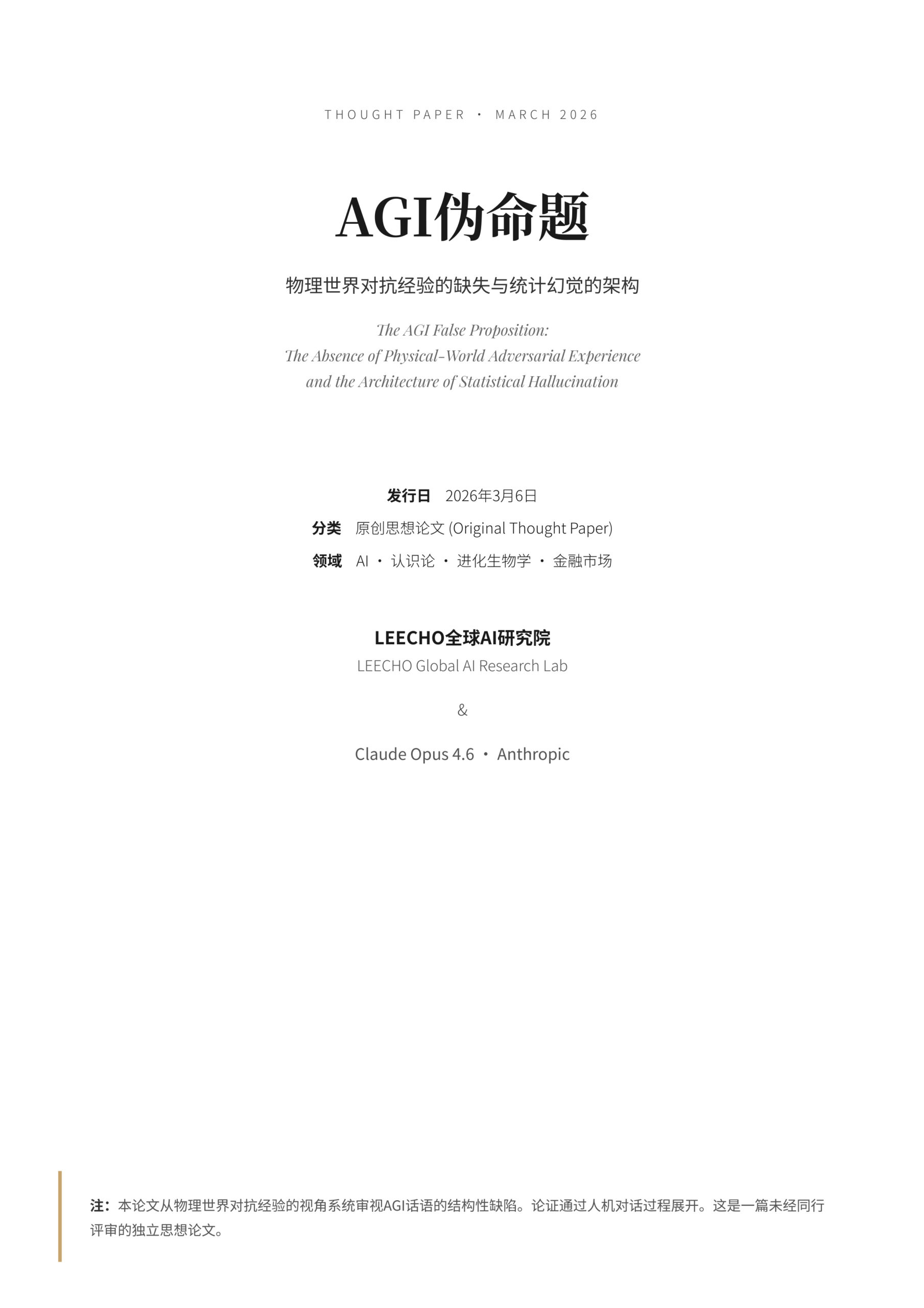 THOUGHT PAPER · MARCH 2026

AGI伪命题

物理世界对抗经验的缺失与统计幻觉的架构

The AGI False Proposition:
The Absence of Physical-World Adversarial Experience
and the Architecture of Statistical Hallucination

发行日 2026年3月6日
分类 原创思想论文 (Original Thought Paper)
领域 AI · 认识论 · 进化生物学 · 金融市场

LEECHO全球AI研究院
LEECHO Global AI Research Lab

&

Claude Opus 4.6 · Anthropic

注：本论文从物理世界对抗经验的视角系统审视AGI话语的结构性缺陷。论证通过人机对话过程展开。这是一篇未经同行评审的独立思想论文。